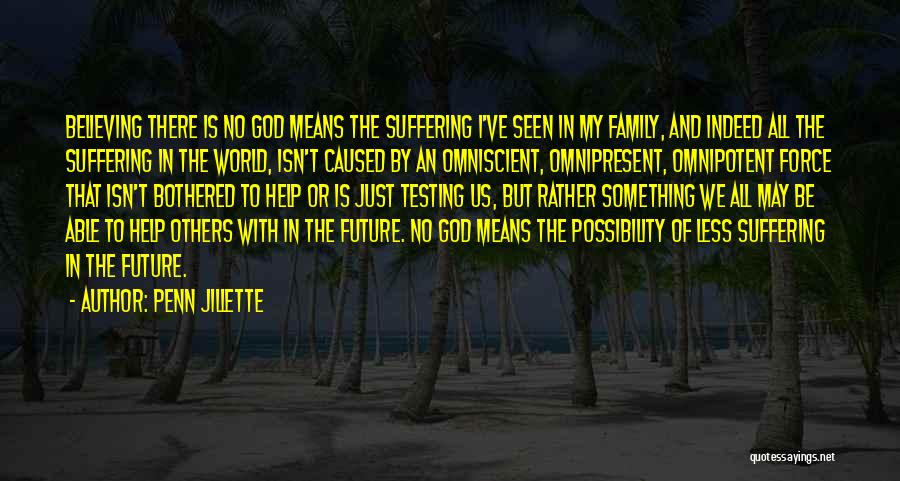 BELIEVING THERE IS NO GOD MEANS THE SUFFERING I'VE SEEN IN MY FAMILY, AND INDEED ALL THE SUFFERING IN THE WORLD, ISN'T CAUSED BY AN OMNISCIENT, OMNIPRESENT, OMNIPOTENT FORCE THAT ISN'T BOTHERED TO HELP OR IS JUST TESTING US, BUT RATHER SOMETHING WE ALL MAY BE ABLE TO HELP OTHERS WITH IN THE FUTURE. NO GOD MEANS THE POSSIBILITY OF LESS SUFFERING IN THE FUTURE.

- AUTHOR: PENN JILLETTE

quotessayings.net